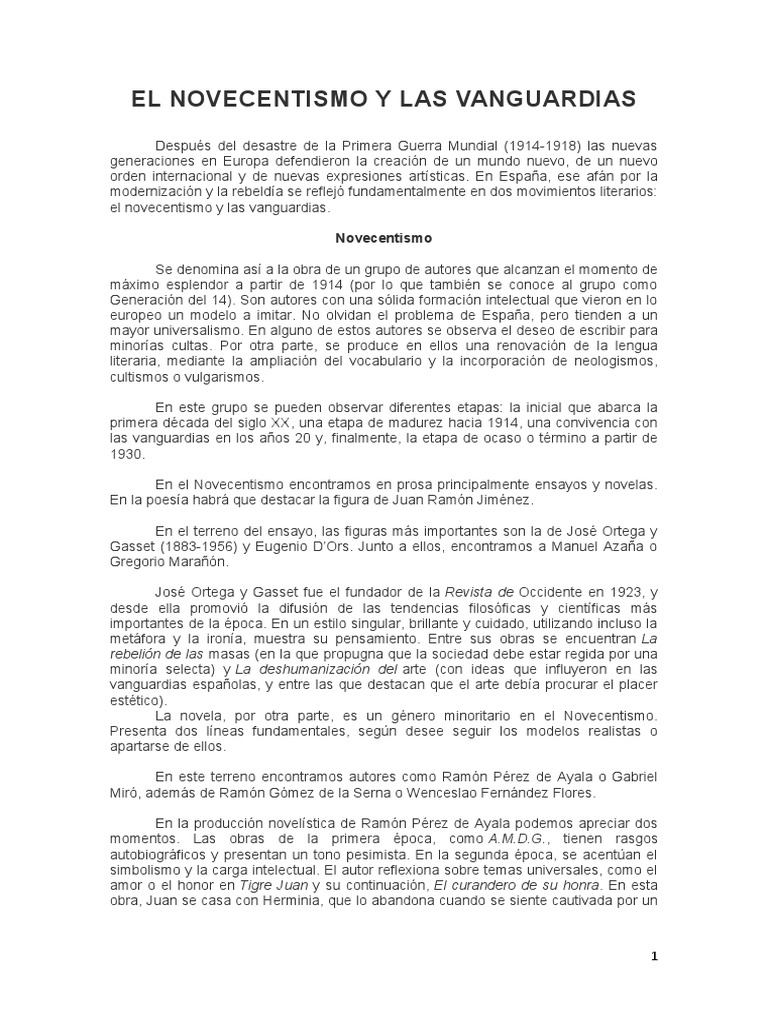 EL NOVECENTISMO Y LAS VANGUARDIAS

Después del desastre de la Primera Guerra Mundial (1914-1918) las nuevas generaciones en Europa defendieron la creación de un mundo nuevo, de un nuevo orden internacional y de nuevas expresiones artísticas. En España, ese afán por la modernización y la rebeldía se reflejó fundamentalmente en dos movimientos literarios: el novecentismo y las vanguardias.

Novecentismo

Se denomina así a la obra de un grupo de autores que alcanzan el momento de máximo esplendor a partir de 1914 (por lo que también se conoce al grupo como Generación del 14). Son autores con una sólida formación intelectual que vieron en lo europeo un modelo a imitar. No olvidan el problema de España, pero tienden a un mayor universalismo. En alguno de estos autores se observa el deseo de escribir para minorías cultas. Por otra parte, se produce en ellos una renovación de la lengua literaria, mediante la ampliación del vocabulario y la incorporación de neologismos, cultismos o vulgarismos.

En este grupo se pueden observar diferentes etapas: la inicial que abarca la primera década del siglo XX, una etapa de madurez hacia 1914, una convivencia con las vanguardias en los años 20 y, finalmente, la etapa de ocaso o término a partir de 1930.

En el Novecentismo encontramos en prosa principalmente ensayos y novelas. En la poesía habrá que destacar la figura de Juan Ramón Jiménez.

En el terreno del ensayo, las figuras más importantes son la de José Ortega y Gasset (1883-1956) y Eugenio D'Ors. Junto a ellos, encontramos a Manuel Azaña o Gregorio Marañón.

José Ortega y Gasset fue el fundador de la Revista de Occidente en 1923, y desde ella promovió la difusión de las tendencias filosóficas y científicas más importantes de la época. En un estilo singular, brillante y cuidado, utilizando incluso la metáfora y la ironía, muestra su pensamiento. Entre sus obras se encuentran La rebelión de las masas (en la que propugna que la sociedad debe estar regida por una minoría selecta) y La deshumanización del arte (con ideas que influyeron en las vanguardias españolas, y entre las que destacan que el arte debía procurar el placer estético).
La novela, por otra parte, es un género minoritario en el Novecentismo. Presenta dos líneas fundamentales, según desee seguir los modelos realistas o apartarse de ellos.

En este terreno encontramos autores como Ramón Pérez de Ayala o Gabriel Miró, además de Ramón Gómez de la Serna o Wenceslao Fernández Flores.

En la producción novelística de Ramón Pérez de Ayala podemos apreciar dos momentos. Las obras de la primera época, como A.M.D.G., tienen rasgos autobiográficos y presentan un tono pesimista. En la segunda época, se acentúan el simbolismo y la carga intelectual. El autor reflexiona sobre temas universales, como el amor o el honor en Tigre Juan y su continuación, El curandero de su honra. En esta obra, Juan se casa con Herminia, que lo abandona cuando se siente cautivada por un

1